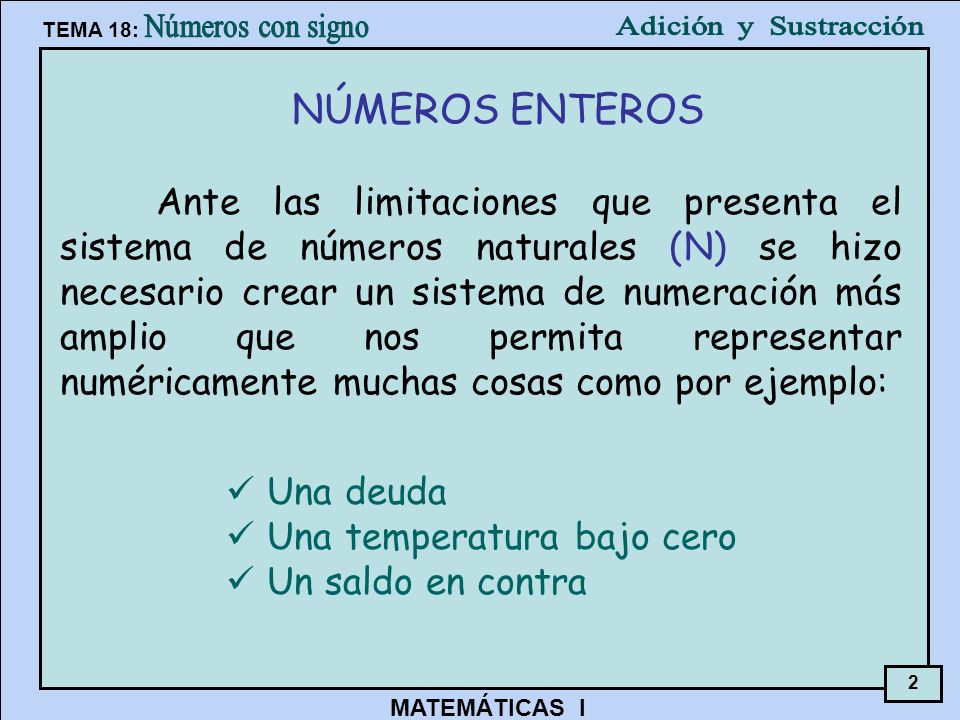 TEMA 18: Números con signo

Adición y Sustracción

NÚMEROS ENTEROS

Ante las limitaciones que presenta el sistema de números naturales (N) se hizo necesario crear un sistema de numeración más amplio que nos permita representar numéricamente muchas cosas como por ejemplo:

✓ Una deuda
✓ Una temperatura bajo cero
✓ Un saldo en contra

2

MATEMÁTICAS I